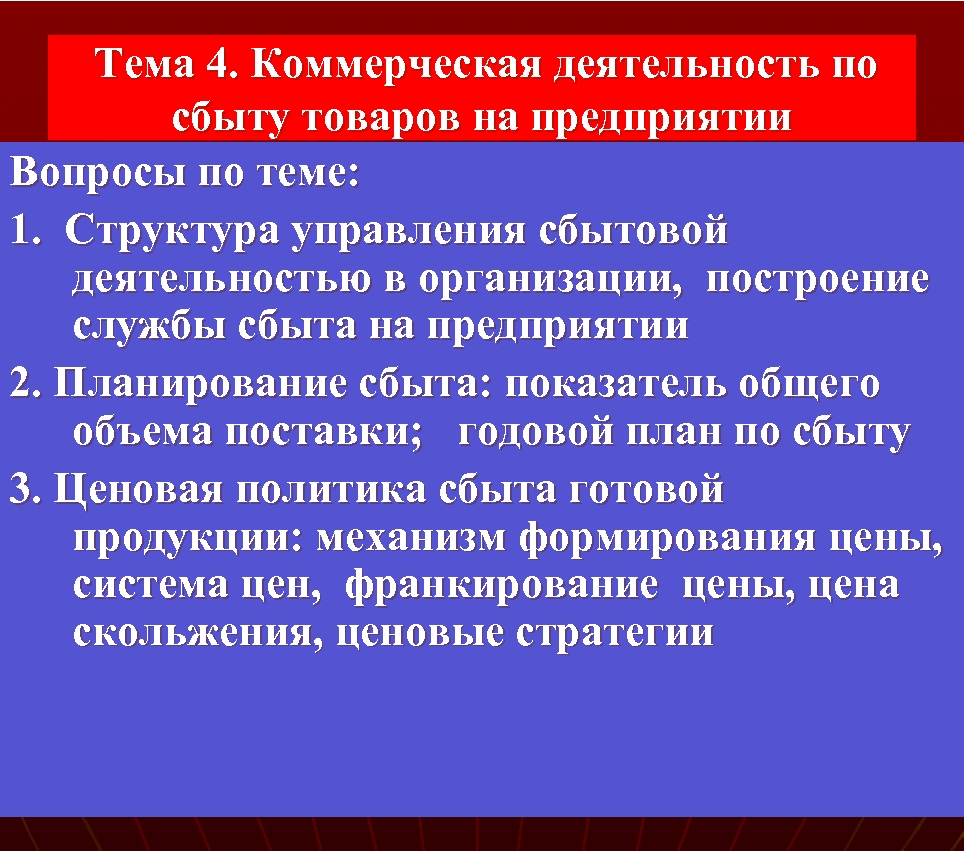 Тема 4. Коммерческая деятельность по сбыту товаров на предприятии

Вопросы по теме:

1. Структура управления сбытовой деятельностью в организации, построение службы сбыта на предприятии

2. Планирование сбыта: показатель общего объема поставки; годовой план по сбыту

3. Ценовая политика сбыта готовой продукции: механизм формирования цены, система цен, франкирование цены, цена скольжения, ценовые стратегии